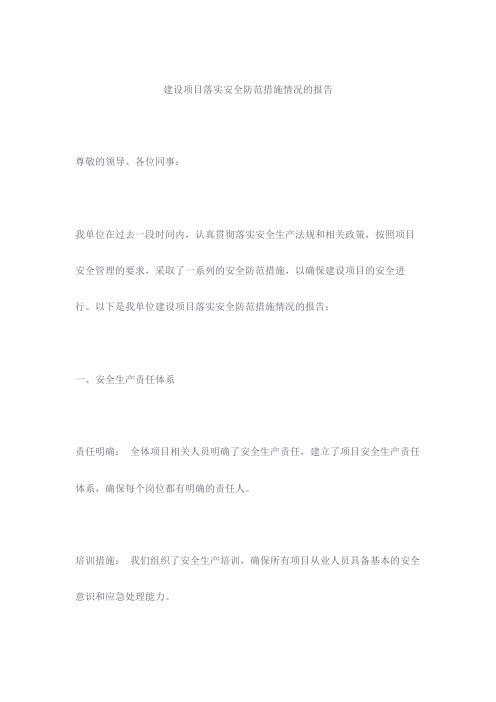 建设项目落实安全防范措施情况的报告

尊敬的领导、各位同事：

我单位在过去一段时间内，认真贯彻落实安全生产法规和相关政策，按照项目安全管理的要求，采取了一系列的安全防范措施，以确保建设项目的安全进行。以下是我单位建设项目落实安全防范措施情况的报告：

一、安全生产责任体系

责任明确： 全体项目相关人员明确了安全生产责任，建立了项目安全生产责任体系，确保每个岗位都有明确的责任人。

培训措施： 我们组织了安全生产培训，确保所有项目从业人员具备基本的安全意识和应急处理能力。